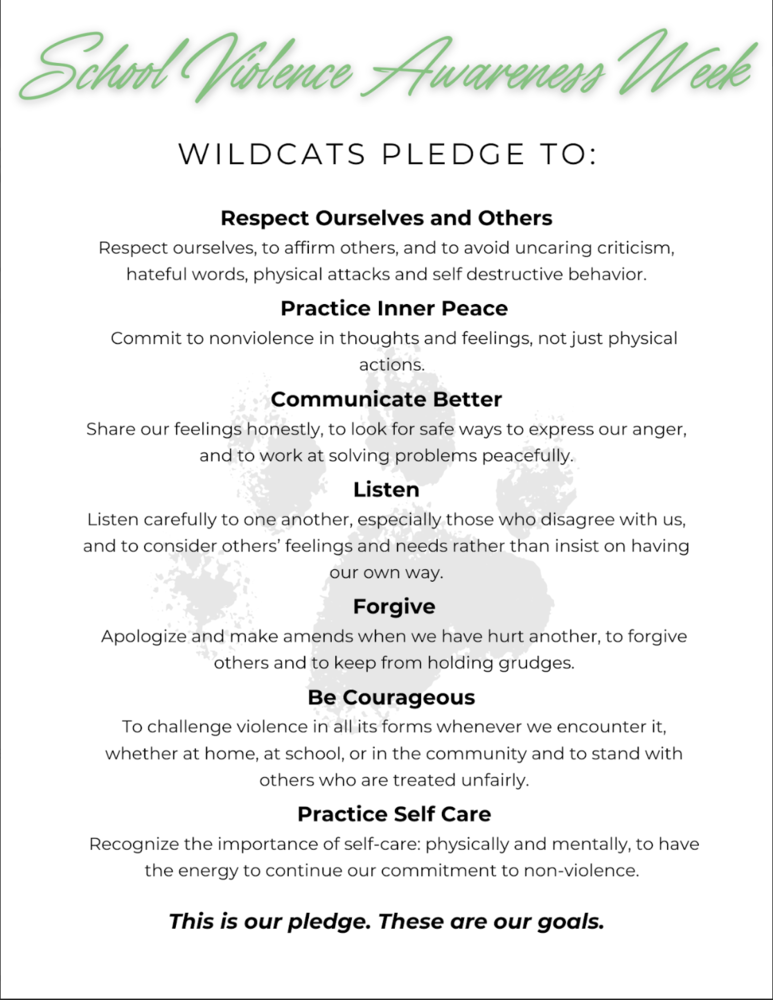 School Violence Awareness Week

WILDCATS PLEDGE TO:

Respect Ourselves and Others

Respect ourselves, to affirm others, and to avoid uncaring criticism, hateful words, physical attacks and self destructive behavior.

Practice Inner Peace

Commit to nonviolence in thoughts and feelings, not just physical actions.

Communicate Better

Share our feelings honestly, to look for safe ways to express our anger, and to work at solving problems peacefully.

Listen

Listen carefully to one another, especially those who disagree with us, and to consider others' feelings and needs rather than insist on having our own way.

Forgive

Apologize and make amends when we have hurt another, to forgive others and to keep from holding grudges.

Be Courageous

To challenge violence in all its forms whenever we encounter it, whether at home, at school, or in the community and to stand with others who are treated unfairly.

Practice Self Care

Recognize the importance of self-care: physically and mentally, to have the energy to continue our commitment to non-violence.

This is our pledge. These are our goals.